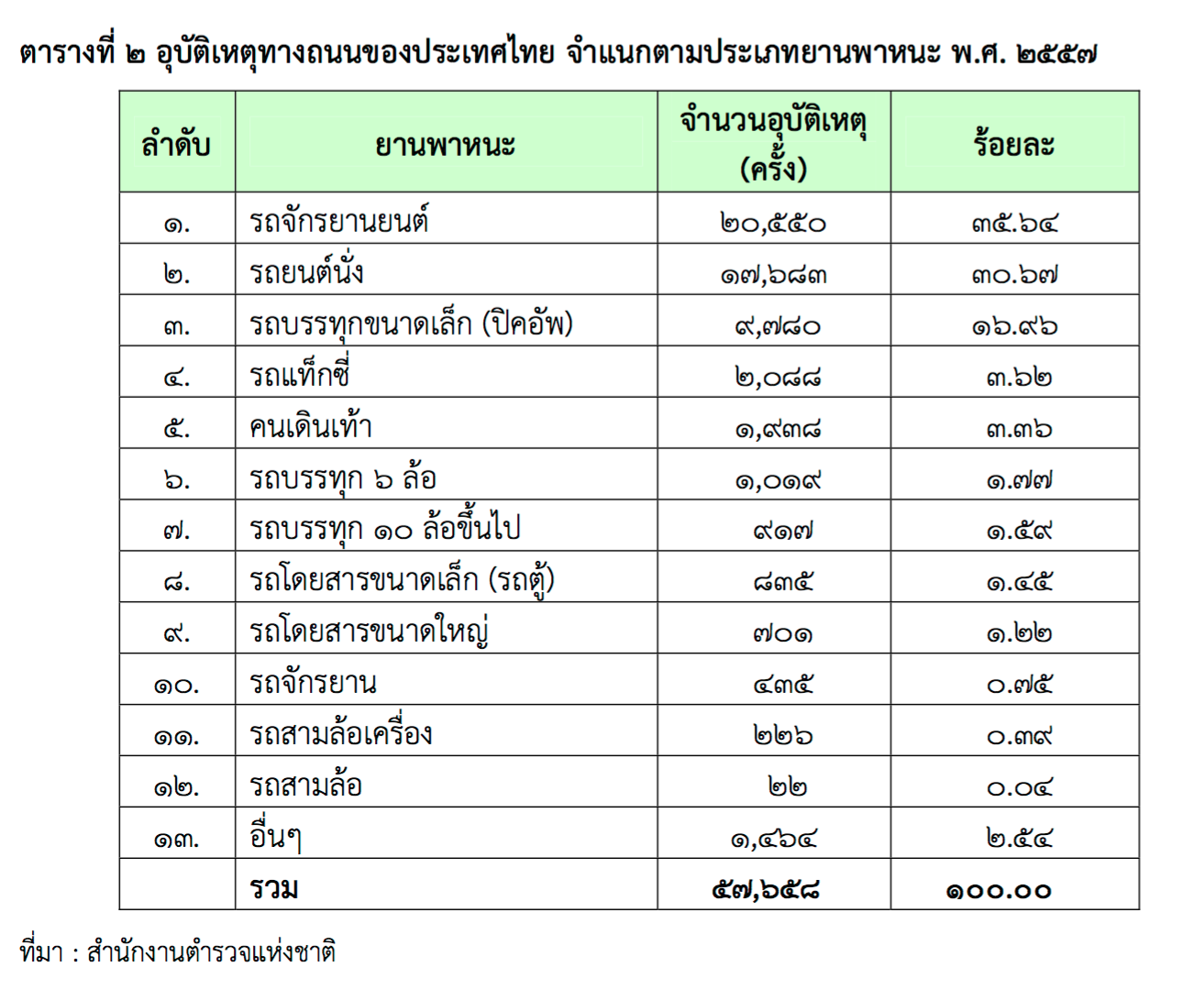 ตารางที่ ๒ อุบัติเหตุทางถนนของประเทศไทย จำแนกตามประเภทยานพาหนะ พ.ศ. ๒๕๕๗

| ลำดับ | ยานพาหนะ | จำนวนอุบัติเหตุ (ครั้ง) | ร้อยละ |
|---|---|---|---|
| ๑. | รถจักรยานยนต์ | ๒๐,๕๕๐ | ๓๕.๖๔ |
| ๒. | รถยนต์นั่ง | ๑๗,๖๘๓ | ๓๐.๖๗ |
| ๓. | รถบรรทุกขนาดเล็ก (ปิคอัพ) | ๙,๗๘๐ | ๑๖.๙๖ |
| ๔. | รถแท็กซี่ | ๒,๐๘๘ | ๓.๖๒ |
| ๕. | คนเดินเท้า | ๑,๙๓๘ | ๓.๓๖ |
| ๖. | รถบรรทุก ๖ ล้อ | ๑,๐๑๙ | ๑.๗๗ |
| ๗. | รถบรรทุก ๑๐ ล้อขึ้นไป | ๙๑๗ | ๑.๕๙ |
| ๘. | รถโดยสารขนาดเล็ก (รถตู้) | ๘๓๕ | ๑.๔๕ |
| ๙. | รถโดยสารขนาดใหญ่ | ๗๐๑ | ๑.๒๒ |
| ๑๐. | รถจักรยาน | ๔๓๕ | ๐.๗๕ |
| ๑๑. | รถสามล้อเครื่อง | ๒๒๖ | ๐.๓๙ |
| ๑๒. | รถสามล้อ | ๒๒ | ๐.๐๔ |
| ๑๓. | อื่นๆ | ๑,๔๖๔ | ๒.๕๔ |
| | รวม | ๕๗,๖๕๘ | ๑๐๐.๐๐ |

ที่มา : สำนักงานตำรวจแห่งชาติ